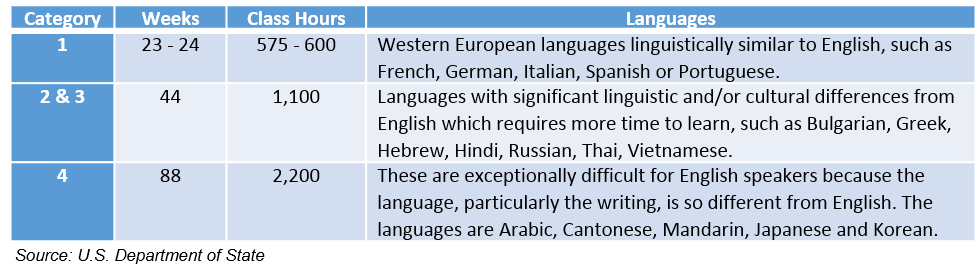 | Category | Weeks | Class Hours | Languages |
|---|---|---|---|
| 1 | 23 - 24 | 575 - 600 | Western European languages linguistically similar to English, such as French, German, Italian, Spanish or Portuguese. |
| 2 & 3 | 44 | 1,100 | Languages with significant linguistic and/or cultural differences from English which requires more time to learn, such as Bulgarian, Greek, Hebrew, Hindi, Russian, Thai, Vietnamese. |
| 4 | 88 | 2,200 | These are exceptionally difficult for English speakers because the language, particularly the writing, is so different from English. The languages are Arabic, Cantonese, Mandarin, Japanese and Korean. |

Source: U.S. Department of State